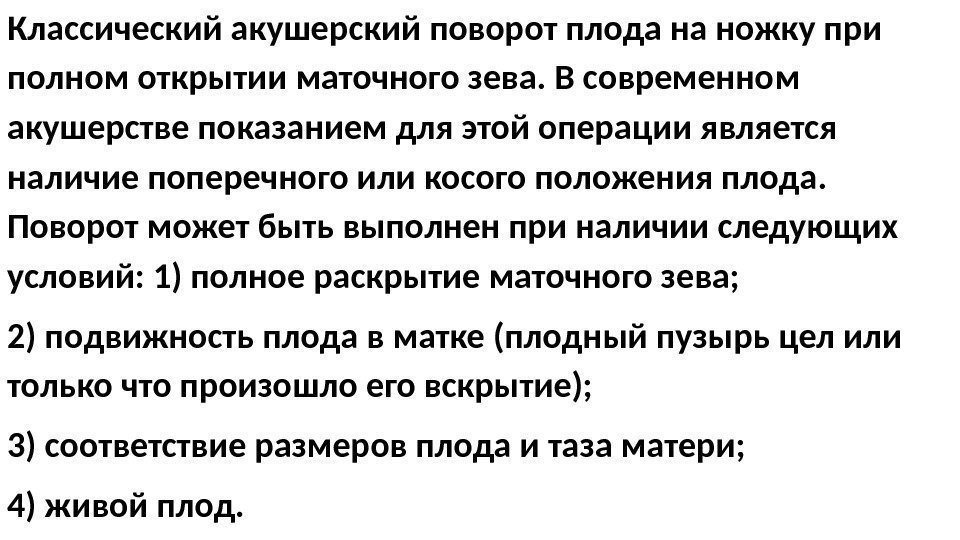 Классический акушерский поворот плода на ножку при полном открытии маточного зева. В современном акушерстве показанием для этой операции является наличие поперечного или косого положения плода. Поворот может быть выполнен при наличии следующих условий: 1) полное раскрытие маточного зева;

2) подвижность плода в матке (плодный пузырь цел или только что произошло его вскрытие);

3) соответствие размеров плода и таза матери;

4) живой плод.